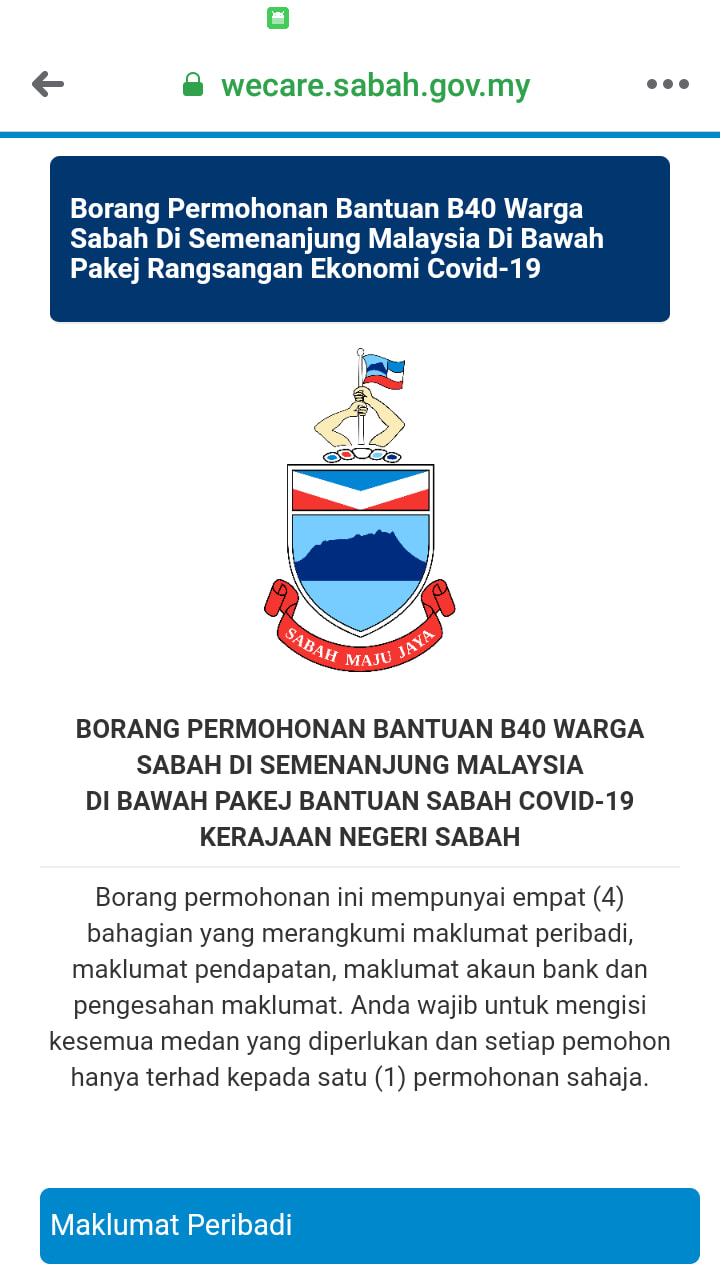 wecare.sabah.gov.my

Borang Permohonan Bantuan B40 Warga Sabah Di Semenanjung Malaysia Di Bawah Pakej Rangsangan Ekonomi Covid-19

SABAH MAJU JAYA

BORANG PERMOHONAN BANTUAN B40 WARGA SABAH DI SEMENANJUNG MALAYSIA DI BAWAH PAKEJ BANTUAN SABAH COVID-19 KERAJAAN NEGERI SABAH

Borang permohonan ini mempunyai empat (4) bahagian yang merangkumi maklumat peribadi, maklumat pendapatan, maklumat akaun bank dan pengesahan maklumat. Anda wajib untuk mengisi kesemua medan yang diperlukan dan setiap pemohon hanya terhad kepada satu (1) permohonan sahaja.

Maklumat Peribadi